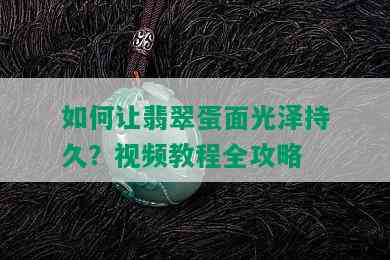 如何让翡翠蛋面光泽持久？视频教程全攻略